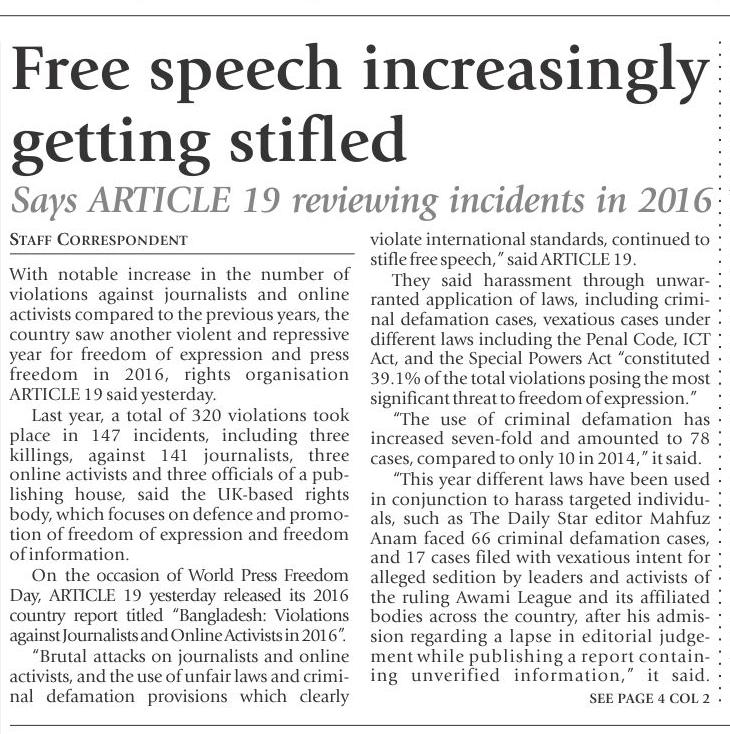 Free speech increasingly getting stifled

Says ARTICLE 19 reviewing incidents in 2016

STAFF CORRESPONDENT

With notable increase in the number of violations against journalists and online activists compared to the previous years, the country saw another violent and repressive year for freedom of expression and press freedom in 2016, rights organisation ARTICLE 19 said yesterday.

Last year, a total of 320 violations took place in 147 incidents, including three killings, against 141 journalists, three online activists and three officials of a publishing house, said the UK-based rights body, which focuses on defence and promotion of freedom of expression and freedom of information.

On the occasion of World Press Freedom Day, ARTICLE 19 yesterday released its 2016 country report titled "Bangladesh: Violations against Journalists and Online Activists in 2016".

"Brutal attacks on journalists and online activists, and the use of unfair laws and criminal defamation provisions which clearly violate international standards, continued to stifle free speech," said ARTICLE 19.

They said harassment through unwarranted application of laws, including criminal defamation cases, vexatious cases under different laws including the Penal Code, ICT Act, and the Special Powers Act "constituted 39.1% of the total violations posing the most significant threat to freedom of expression."

"The use of criminal defamation has increased seven-fold and amounted to 78 cases, compared to only 10 in 2014," it said.

"This year different laws have been used in conjunction to harass targeted individuals, such as The Daily Star editor Mahfuz Anam faced 66 criminal defamation cases, and 17 cases filed with vexatious intent for alleged sedition by leaders and activists of the ruling Awami League and its affiliated bodies across the country, after his admission regarding a lapse in editorial judgement while publishing a report containing unverified information," it said.

SEE PAGE 4 COL 2